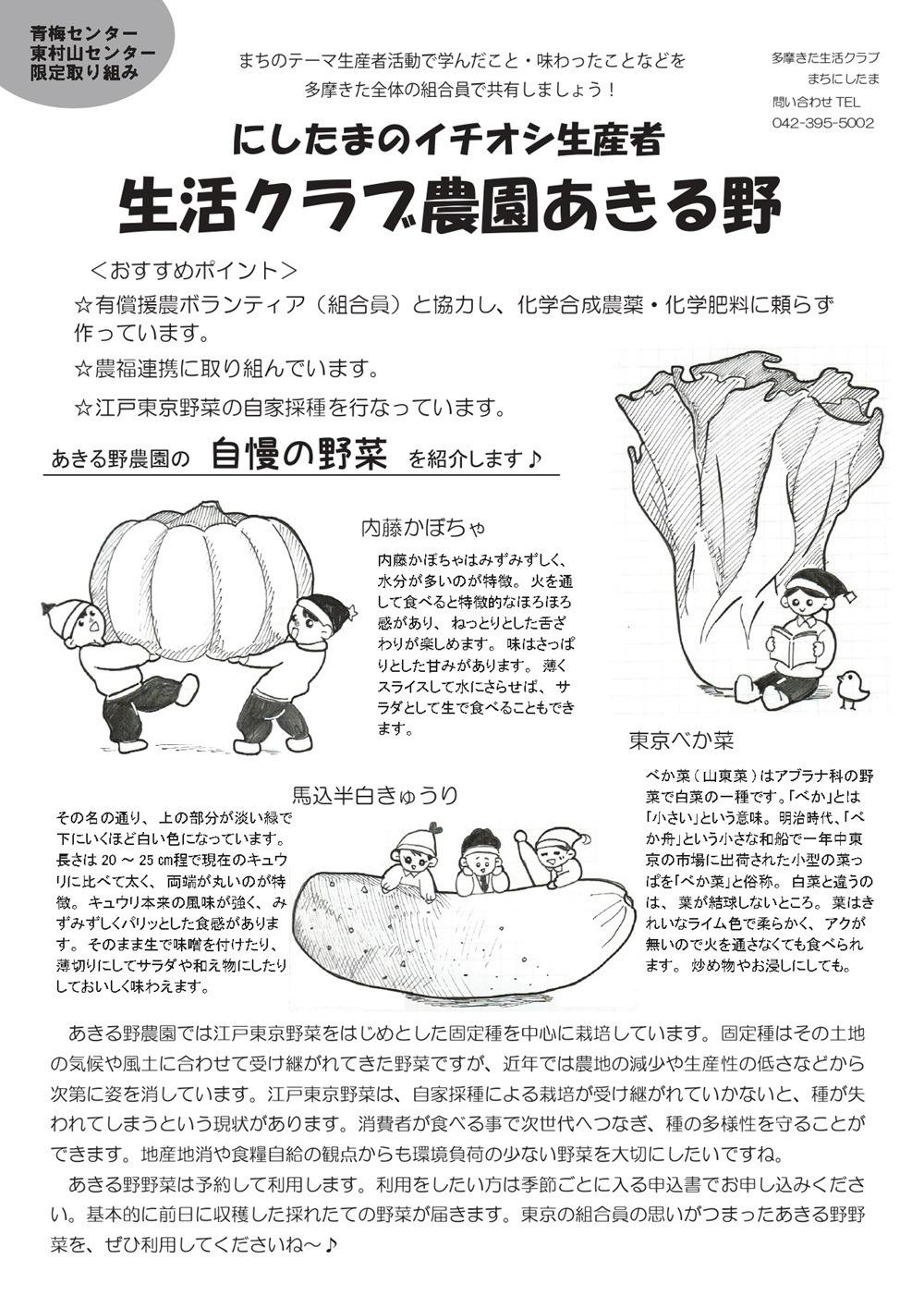 青梅センター
東村山センター
限定取り組み

まちのテーマ生産者活動で学んだこと・味わったことなどを
多摩きた全体の組合員で共有しましょう！

多摩きた生活クラブ
まちにしたま
問い合わせ TEL
042-395-5002

にしたまのイチオシ生産者
生活クラブ農園あきる野

＜おすすめポイント＞
☆有償援農ボランティア（組合員）と協力し、化学合成農薬・化学肥料に頼らず作っています。
☆農福連携に取り組んでいます。
☆江戸東京野菜の自家採種を行なっています。

あきる野農園の 自慢の野菜 を紹介します♪

内藤かぼちゃ
内藤かぼちゃはみずみずしく、水分が多いのが特徴。火を通して食べると特徴的なほろほろ感があり、ねっとりとした舌ざわりが楽しめます。味はさっぱりとした甘みがあります。薄くスライスして水にさらせば、サラダとして生で食べることもできます。

東京べか菜
べか菜（山東菜）はアブラナ科の野菜で白菜の一種です。「べか」とは「小さい」という意味。明治時代、「べか舟」という小さな和船で一年中東京の市場に出荷された小型の菜っぱを「べか菜」と俗称。白菜と違うのは、葉が結球しないところ。葉はきれいなライム色で柔らかく、アクが無いので火を通さなくても食べられます。炒め物やお浸しにしても。

馬込半白きゅうり
その名の通り、上の部分が淡い緑で下にいくほど白い色になっています。長さは 20 ～ 25 ㎝程で現在のキュウリに比べて太く、両端が丸いのが特徴。キュウリ本来の風味が強く、みずみずしくパリッとした食感があります。そのまま生で味噌を付けたり、薄切りにしてサラダや和え物にしたりしておいしく味わえます。

あきる野農園では江戸東京野菜をはじめとした固定種を中心に栽培しています。固定種はその土地の気候や風土に合わせて受け継がれてきた野菜ですが、近年では農地の減少や生産性の低さなどから次第に姿を消しています。江戸東京野菜は、自家採種による栽培が受け継がれていかないと、種が失われてしまうという現状があります。消費者が食べる事で次世代へつなぎ、種の多様性を守ることができます。地産地消や食糧自給の観点からも環境負荷の少ない野菜を大切にしたいですね。

あきる野野菜は予約して利用します。利用をしたい方は季節ごとに入る申込書でお申し込みください。基本的に前日に収穫した採れたての野菜が届きます。東京の組合員の思いがつまったあきる野野菜を、ぜひ利用してくださいね～♪